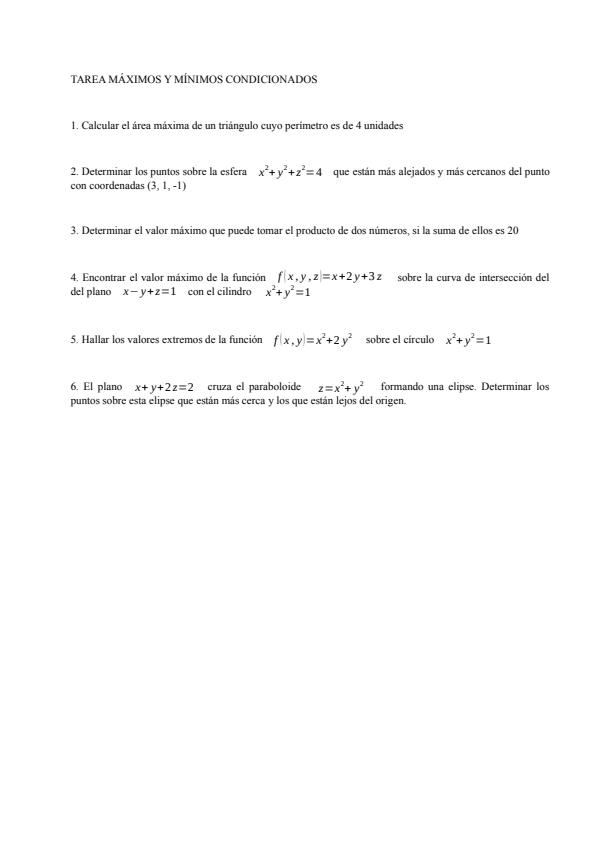 TAREA MÁXIMOS Y MÍNIMOS CONDICIONADOS

1. Calcular el área máxima de un triángulo cuyo perímetro es de 4 unidades

2. Determinar los puntos sobre la esfera $x^2+y^2+z^2=4$ que están más alejados y más cercanos del punto con coordenadas (3, 1, -1)

3. Determinar el valor máximo que puede tomar el producto de dos números, si la suma de ellos es 20

4. Encontrar el valor máximo de la función $f(x,y,z)=x+2y+3z$ sobre la curva de intersección del del plano $x-y+z=1$ con el cilindro $x^2+y^2=1$

5. Hallar los valores extremos de la función $f(x,y)=x^2+2y^2$ sobre el círculo $x^2+y^2=1$

6. El plano $x+y+2z=2$ cruza el paraboloide $z=x^2+y^2$ formando una elipse. Determinar los puntos sobre esta elipse que están más cerca y los que están lejos del origen.